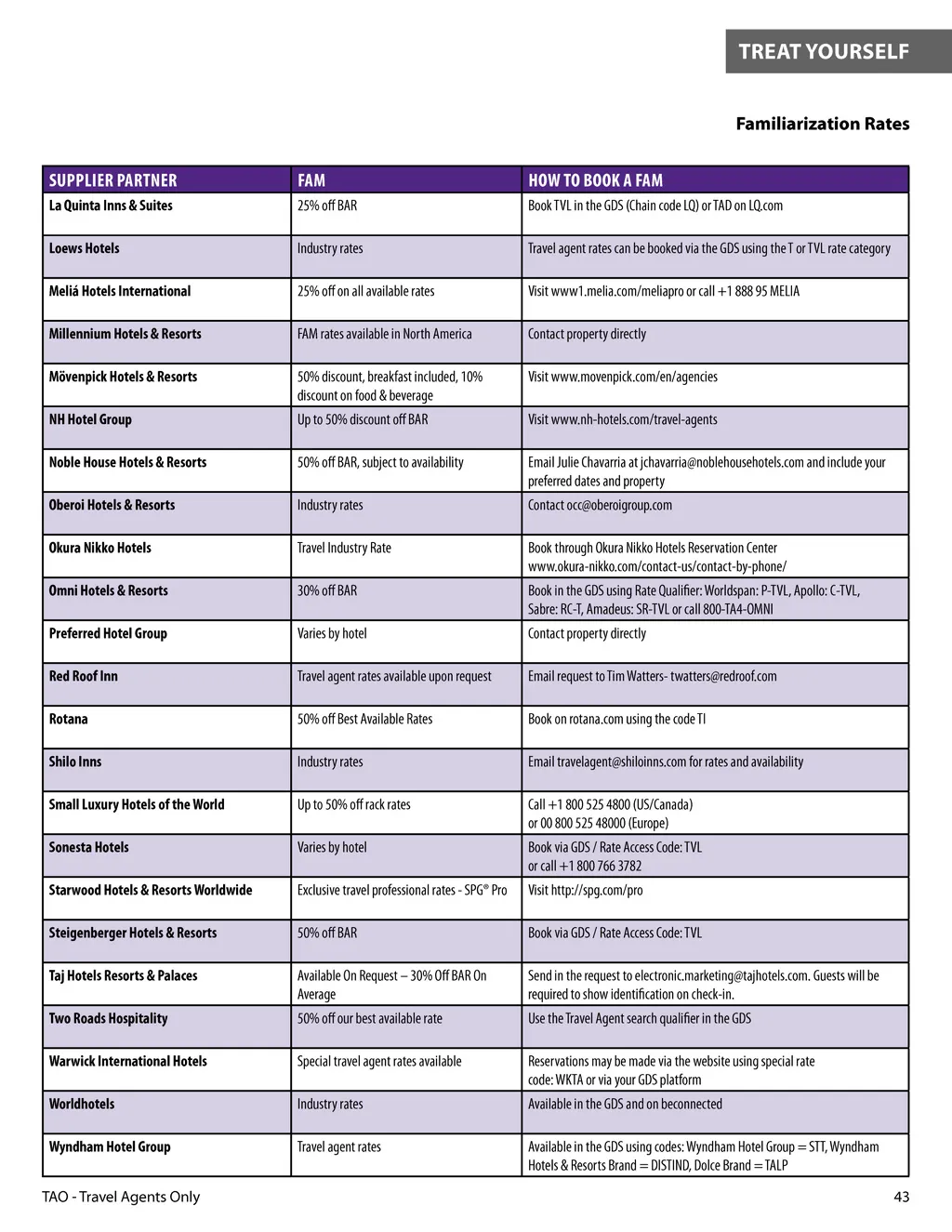 TREAT YOURSELF

Familiarization Rates

| SUPPLIER PARTNER | FAM | HOW TO BOOK A FAM |
|---|---|---|
| La Quinta Inns & Suites | 25% off BAR | Book TVL in the GDS (Chain code LQ) or TAD on LQ.com |
| Loews Hotels | Industry rates | Travel agent rates can be booked via the GDS using the T or TVL rate category |
| Meliá Hotels International | 25% off on all available rates | Visit www1.melia.com/meliapro or call +1 888 95 MELIA |
| Millennium Hotels & Resorts | FAM rates available in North America | Contact property directly |
| Mövenpick Hotels & Resorts | 50% discount, breakfast included, 10% discount on food & beverage | Visit www.movenpick.com/en/agencies |
| NH Hotel Group | Up to 50% discount off BAR | Visit www.nh-hotels.com/travel-agents |
| Noble House Hotels & Resorts | 50% off BAR, subject to availability | Email Julie Chavarria at jchavarria@noblehousehotels.com and include your preferred dates and property |
| Oberoi Hotels & Resorts | Industry rates | Contact occ@oberoigroup.com |
| Okura Nikko Hotels | Travel Industry Rate | Book through Okura Nikko Hotels Reservation Center www.okura-nikko.com/contact-us/contact-by-phone/ |
| Omni Hotels & Resorts | 30% off BAR | Book in the GDS using Rate Qualifier: Worldspan: P-TVL, Apollo: C-TVL, Sabre: RC-T, Amadeus: SR-TVL or call 800-TA4-OMNI |
| Preferred Hotel Group | Varies by hotel | Contact property directly |
| Red Roof Inn | Travel agent rates available upon request | Email request to Tim Watters- twatters@redroof.com |
| Rotana | 50% off Best Available Rates | Book on rotana.com using the code TI |
| Shilo Inns | Industry rates | Email travelagent@shiloinns.com for rates and availability |
| Small Luxury Hotels of the World | Up to 50% off rack rates | Call +1 800 525 4800 (US/Canada) or 00 800 525 48000 (Europe) |
| Sonesta Hotels | Varies by hotel | Book via GDS / Rate Access Code: TVL or call +1 800 766 3782 |
| Starwood Hotels & Resorts Worldwide | Exclusive travel professional rates - SPG® Pro | Visit http://spg.com/pro |
| Steigenberger Hotels & Resorts | 50% off BAR | Book via GDS / Rate Access Code: TVL |
| Taj Hotels Resorts & Palaces | Available On Request – 30% Off BAR On Average | Send in the request to electronic.marketing@tajhotels.com. Guests will be required to show identification on check-in. |
| Two Roads Hospitality | 50% off our best available rate | Use the Travel Agent search qualifier in the GDS |
| Warwick International Hotels | Special travel agent rates available | Reservations may be made via the website using special rate code: WKTA or via your GDS platform |
| Worldhotels | Industry rates | Available in the GDS and on beconnected |
| Wyndham Hotel Group | Travel agent rates | Available in the GDS using codes: Wyndham Hotel Group = STT, Wyndham Hotels & Resorts Brand = DISTIND, Dolce Brand = TALP |

TAO - Travel Agents Only 43